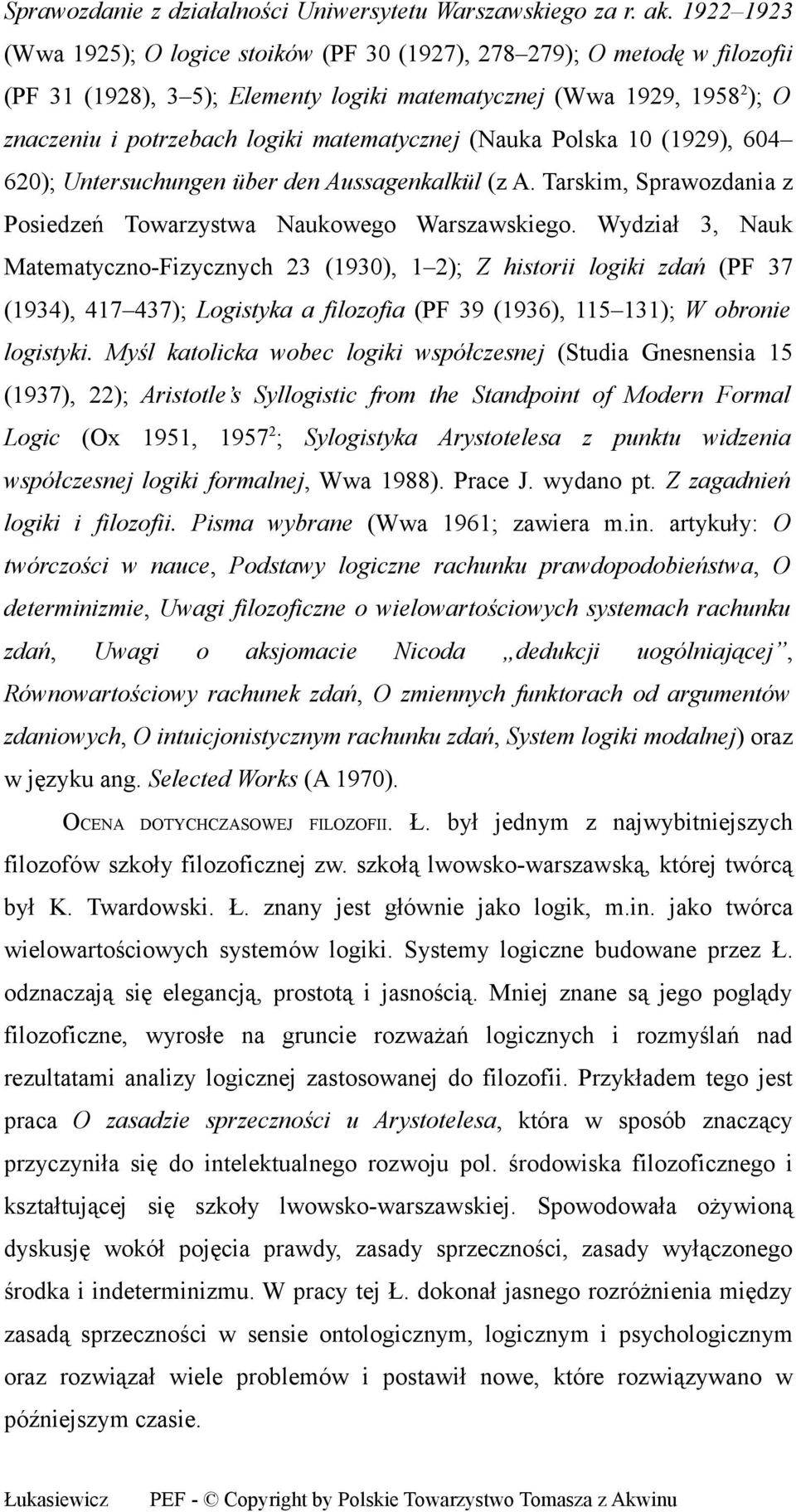 Sprawozdanie z działalności Uniwersytetu Warszawskiego za r. ak. 1922–1923 (Wwa 1925); O logice stoików (PF 30 (1927), 278–279); O metodę w filozofii (PF 31 (1928), 3–5); Elementy logiki matematycznej (Wwa 1929, 1958$^2$); O znaczeniu i potrzebach logiki matematycznej (Nauka Polska 10 (1929), 604–620); Untersuchungen über den Aussagenkalkül (z A. Tarskim, Sprawozdania z Posiedzeń Towarzystwa Naukowego Warszawskiego. Wydział 3, Nauk Matematyczno-Fizycznych 23 (1930), 1–2); Z historii logiki zdań (PF 37 (1934), 417–437); Logistyka a filozofia (PF 39 (1936), 115–131); W obronie logistyki. Myśl katolicka wobec logiki współczesnej (Studia Gnesnensia 15 (1937), 22); Aristotle's Syllogistic from the Standpoint of Modern Formal Logic (Ox 1951, 1957$^2$; Sylogistyka Arystotelesa z punktu widzenia współczesnej logiki formalnej, Wwa 1988). Prace J. wydano pt. Z zagadnień logiki i filozofii. Pisma wybrane (Wwa 1961; zawiera m.in. artykuły: O twórczości w nauce, Podstawy logiczne rachunku prawdopodobieństwa, O determinizmie, Uwagi filozoficzne o wielowartościowych systemach rachunku zdań, Uwagi o aksjomacie Nicoda „dedukcji uogólniającej”, Równowartościowy rachunek zdań, O zmiennych funktorach od argumentów zdaniowych, O intuicjonistycznym rachunku zdań, System logiki modalnej) oraz w języku ang. Selected Works (A 1970).

OCENA DOTYCHCZASOWEJ FILOZOFII. Ł. był jednym z najwybitniejszych filozofów szkoły filozoficznej zw. szkołą lwowsko-warszawską, której twórcą był K. Twardowski. Ł. znany jest głównie jako logik, m.in. jako twórca wielowartościowych systemów logiki. Systemy logiczne budowane przez Ł. odznaczają się elegancją, prostotą i jasnością. Mniej znane są jego poglądy filozoficzne, wyrosłe na gruncie rozważań logicznych i rozmyślań nad rezultatami analizy logicznej zastosowanej do filozofii. Przykładem tego jest praca O zasadzie sprzeczności u Arystotelesa, która w sposób znaczący przyczyniła się do intelektualnego rozwoju pol. środowiska filozoficznego i kształtującej się szkoły lwowsko-warszawskiej. Spowodowała ożywioną dyskusję wokół pojęcia prawdy, zasady sprzeczności, zasady wyłączonego środka i indeterminizmu. W pracy tej Ł. dokonał jasnego rozróżnienia między zasadą sprzeczności w sensie ontologicznym, logicznym i psychologicznym oraz rozwiązał wiele problemów i postawił nowe, które rozwiązywano w późniejszym czasie.

Łukasiewicz PEF - © Copyright by Polskie Towarzystwo Tomasza z Akwinu